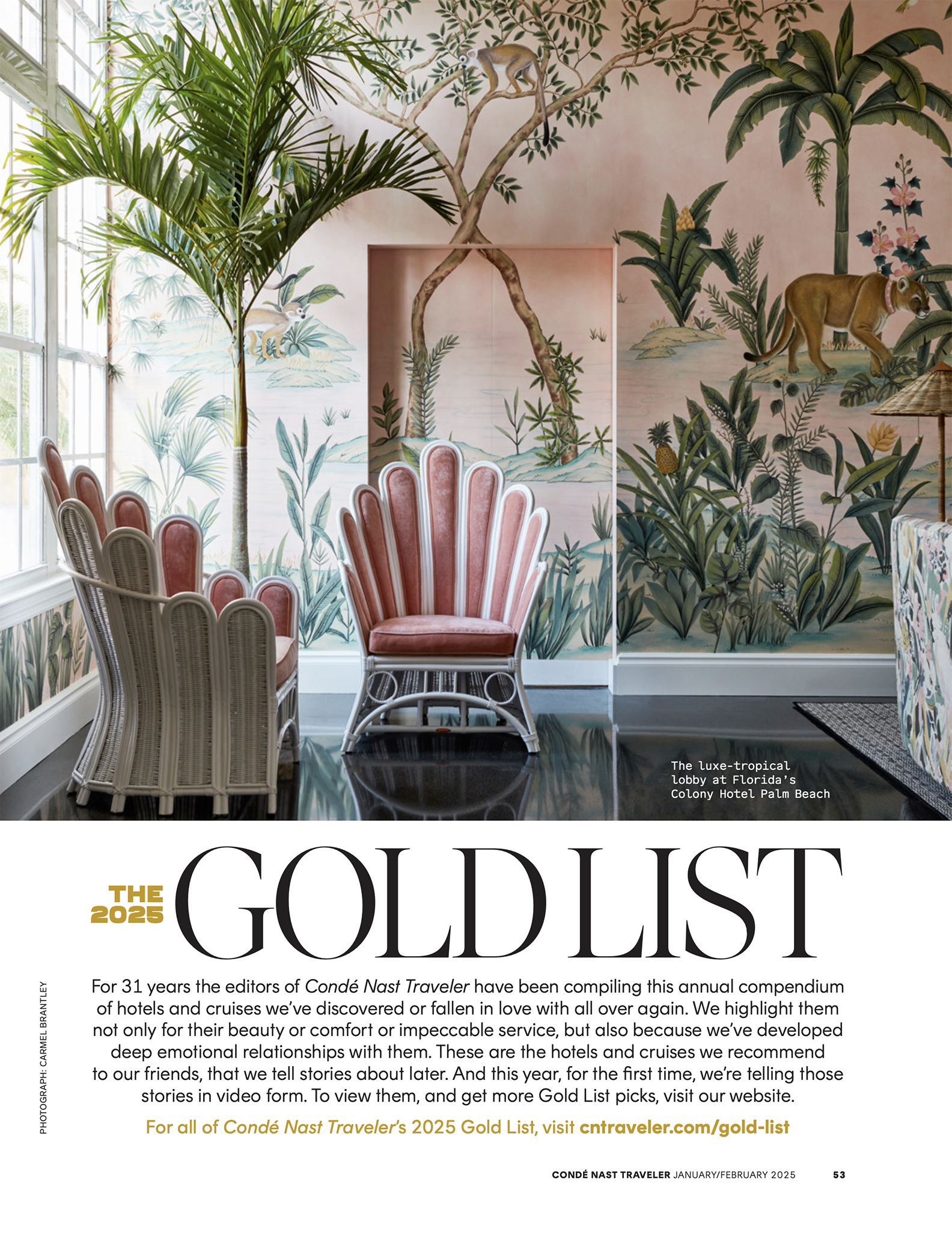 The luxe-tropical lobby at Florida's Colony Hotel Palm Beach

THE 2025 GOLD LIST

For 31 years the editors of Condé Nast Traveler have been compiling this annual compendium of hotels and cruises we've discovered or fallen in love with all over again. We highlight them not only for their beauty or comfort or impeccable service, but also because we've developed deep emotional relationships with them. These are the hotels and cruises we recommend to our friends, that we tell stories about later. And this year, for the first time, we're telling those stories in video form. To view them, and get more Gold List picks, visit our website.

For all of Condé Nast Traveler's 2025 Gold List, visit cntraveler.com/gold-list

PHOTOGRAPH: CARMEL BRANTLEY

CONDÉ NAST TRAVELER JANUARY/FEBRUARY 2025 53